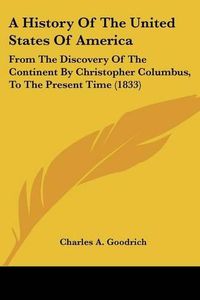 A History Of The United States Of America

From The Discovery Of The Continent By Christopher Columbus, To The Present Time (1833)

Charles A. Goodrich